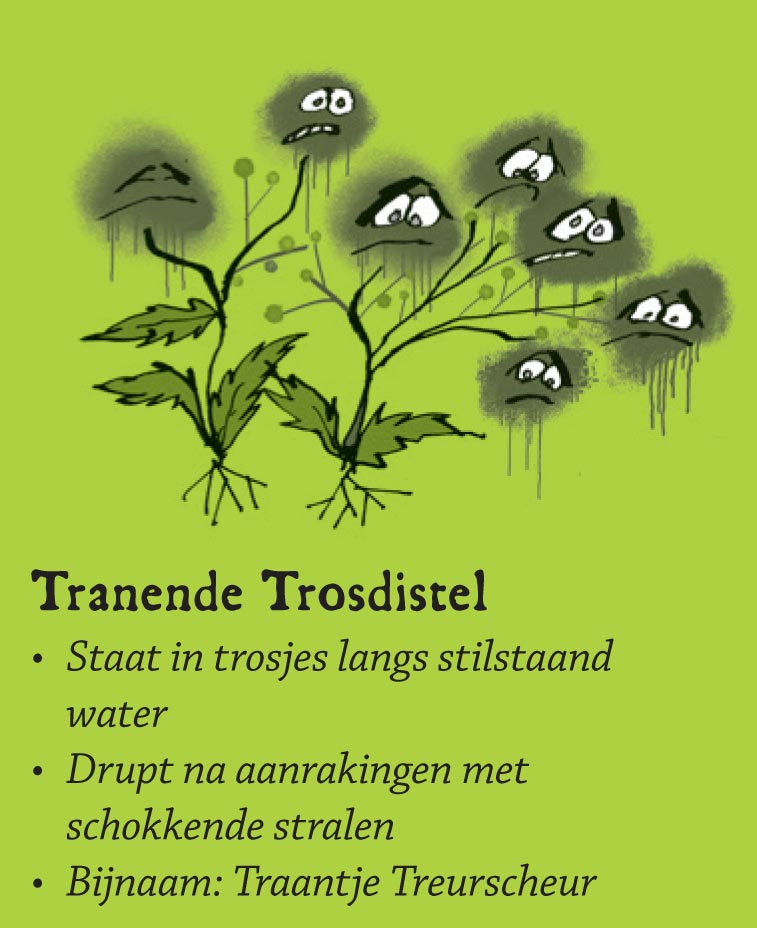 Tranende Trosdistel

• Staat in trosjes langs stilstaand water
• Drupt na aanrakingen met schokkende stralen
• Bijnaam: Traantje Treurscheur